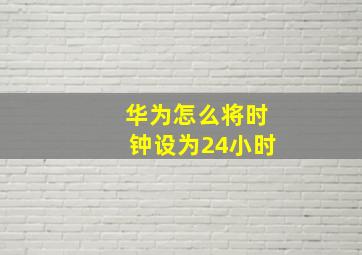 华为怎么将时钟设为24小时